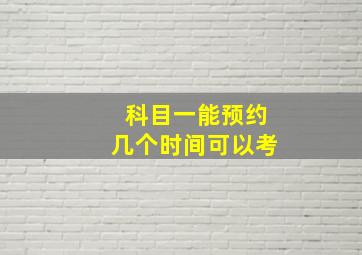 科目一能预约
几个时间可以考